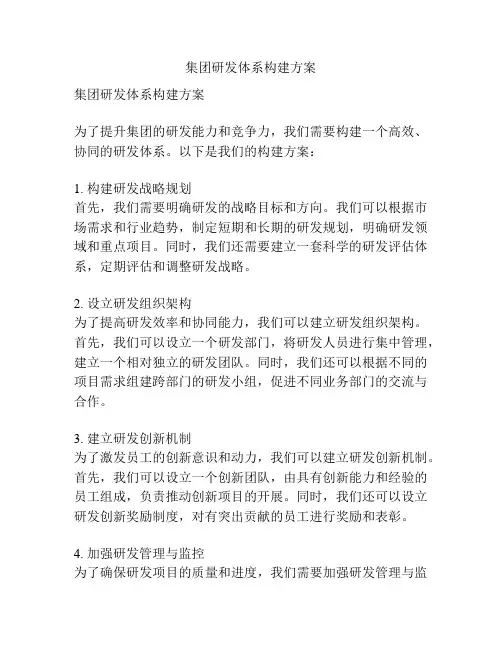 集团研发体系构建方案

集团研发体系构建方案

为了提升集团的研发能力和竞争力，我们需要构建一个高效、协同的研发体系。以下是我们的构建方案：

1. 构建研发战略规划
首先，我们需要明确研发的战略目标和方向。我们可以根据市场需求和行业趋势，制定短期和长期的研发规划，明确研发领域和重点项目。同时，我们还需要建立一套科学的研发评估体系，定期评估和调整研发战略。

2. 设立研发组织架构
为了提高研发效率和协同能力，我们可以建立研发组织架构。首先，我们可以设立一个研发部门，将研发人员进行集中管理，建立一个相对独立的研发团队。同时，我们还可以根据不同的项目需求组建跨部门的研发小组，促进不同业务部门的交流与合作。

3. 建立研发创新机制
为了激发员工的创新意识和动力，我们可以建立研发创新机制。首先，我们可以设立一个创新团队，由具有创新能力和经验的员工组成，负责推动创新项目的开展。同时，我们还可以设立研发创新奖励制度，对有突出贡献的员工进行奖励和表彰。

4. 加强研发管理与监控
为了确保研发项目的质量和进度，我们需要加强研发管理与监